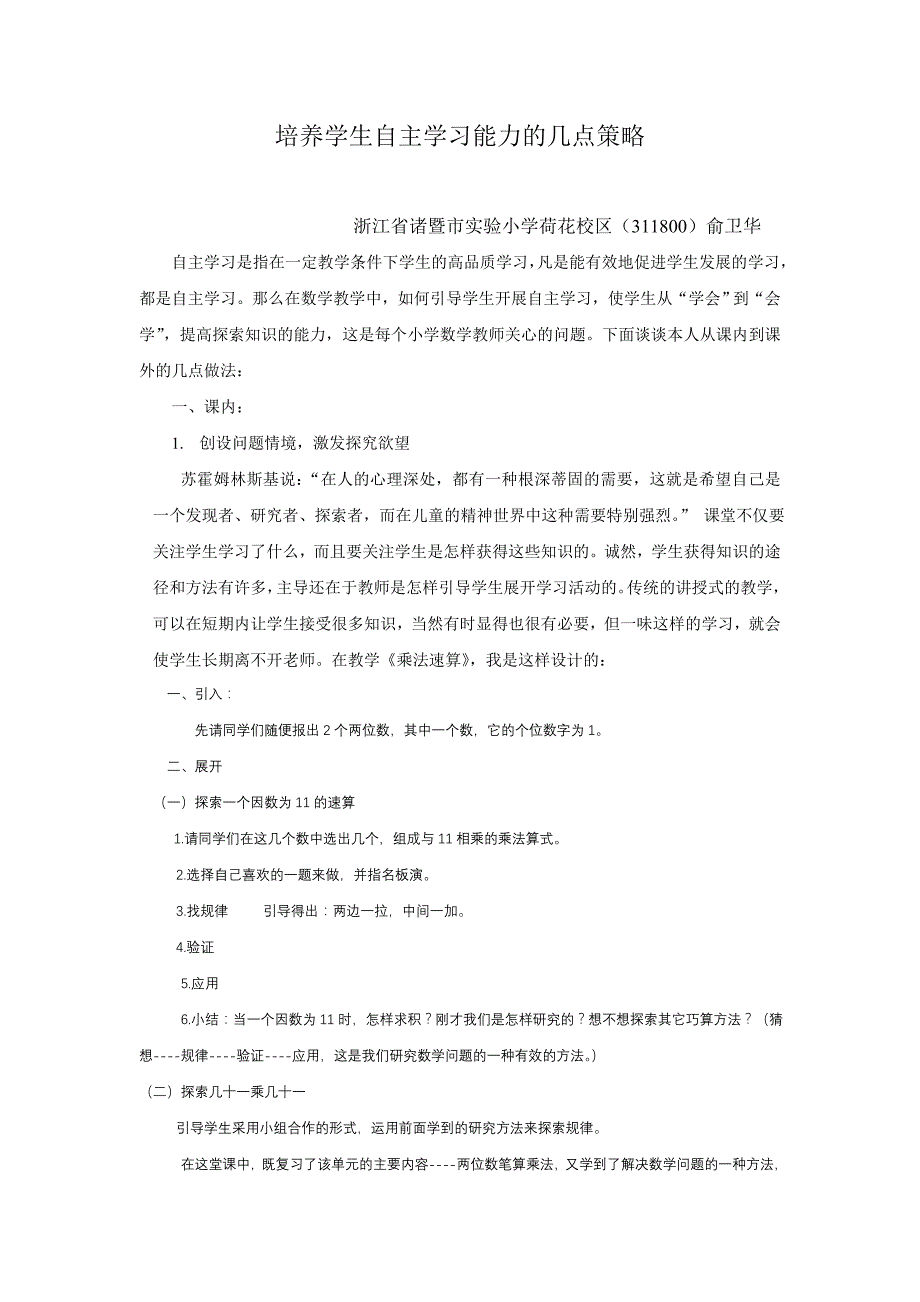 培养学生自主学习能力的几点策略

浙江省诸暨市实验小学荷花校区（311800）俞卫华

自主学习是指在一定教学条件下学生的高品质学习，凡是能有效地促进学生发展的学习，都是自主学习。那么在数学教学中，如何引导学生开展自主学习，使学生从“学会”到“会学”，提高探索知识的能力，这是每个小学数学教师关心的问题。下面谈谈本人从课内到课外的几点做法：

一、课内：

1. 创设问题情境，激发探究欲望

苏霍姆林斯基说：“在人的心理深处，都有一种根深蒂固的需要，这就是希望自己是一个发现者、研究者、探索者，而在儿童的精神世界中这种需要特别强烈。” 课堂不仅要关注学生学习了什么，而且要关注学生是怎样获得这些知识的。诚然，学生获得知识的途径和方法有许多，主导还在于教师是怎样引导学生展开学习活动的。传统的讲授式的教学，可以在短期内让学生接受很多知识，当然有时显得也很有必要，但一味这样的学习，就会使学生长期离不开老师。在教学《乘法速算》，我是这样设计的：

一、引入：

先请同学们随便报出 2 个两位数，其中一个数，它的个位数字为 1。

二、展开

（一）探索一个因数为 11 的速算

1.请同学们在这几个数中选出几个，组成与 11 相乘的乘法算式。

2.选择自己喜欢的一题来做，并指名板演。

3.找规律　　引导得出：两边一拉，中间一加。

4.验证

5.应用

6.小结：当一个因数为 11 时，怎样求积？刚才我们是怎样研究的？想不想探索其它巧算方法？（猜想----规律----验证----应用，这是我们研究数学问题的一种有效的方法。）

（二）探索几十一乘几十一

引导学生采用小组合作的形式，运用前面学到的研究方法来探索规律。

在这堂课中，既复习了该单元的主要内容----两位数笔算乘法，又学到了解决数学问题的一种方法，